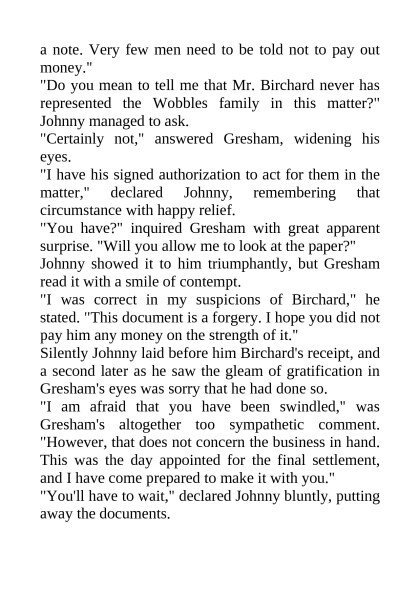 a note. Very few men need to be told not to pay out money."
"Do you mean to tell me that Mr. Birchard never has represented the Wobbles family in this matter?" Johnny managed to ask.
"Certainly not," answered Gresham, widening his eyes.
"I have his signed authorization to act for them in the matter," declared Johnny, remembering that circumstance with happy relief.
"You have?" inquired Gresham with great apparent surprise. "Will you allow me to look at the paper?"
Johnny showed it to him triumphantly, but Gresham read it with a smile of contempt.
"I was correct in my suspicions of Birchard," he stated. "This document is a forgery. I hope you did not pay him any money on the strength of it."
Silently Johnny laid before him Birchard's receipt, and a second later as he saw the gleam of gratification in Gresham's eyes was sorry that he had done so.
"I am afraid that you have been swindled," was Gresham's altogether too sympathetic comment. "However, that does not concern the business in hand. This was the day appointed for the final settlement, and I have come prepared to make it with you."
"You'll have to wait," declared Johnny bluntly, putting away the documents.